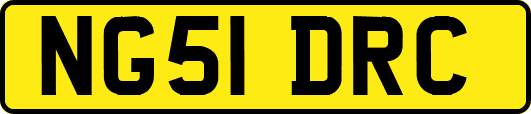 NG51 DRC